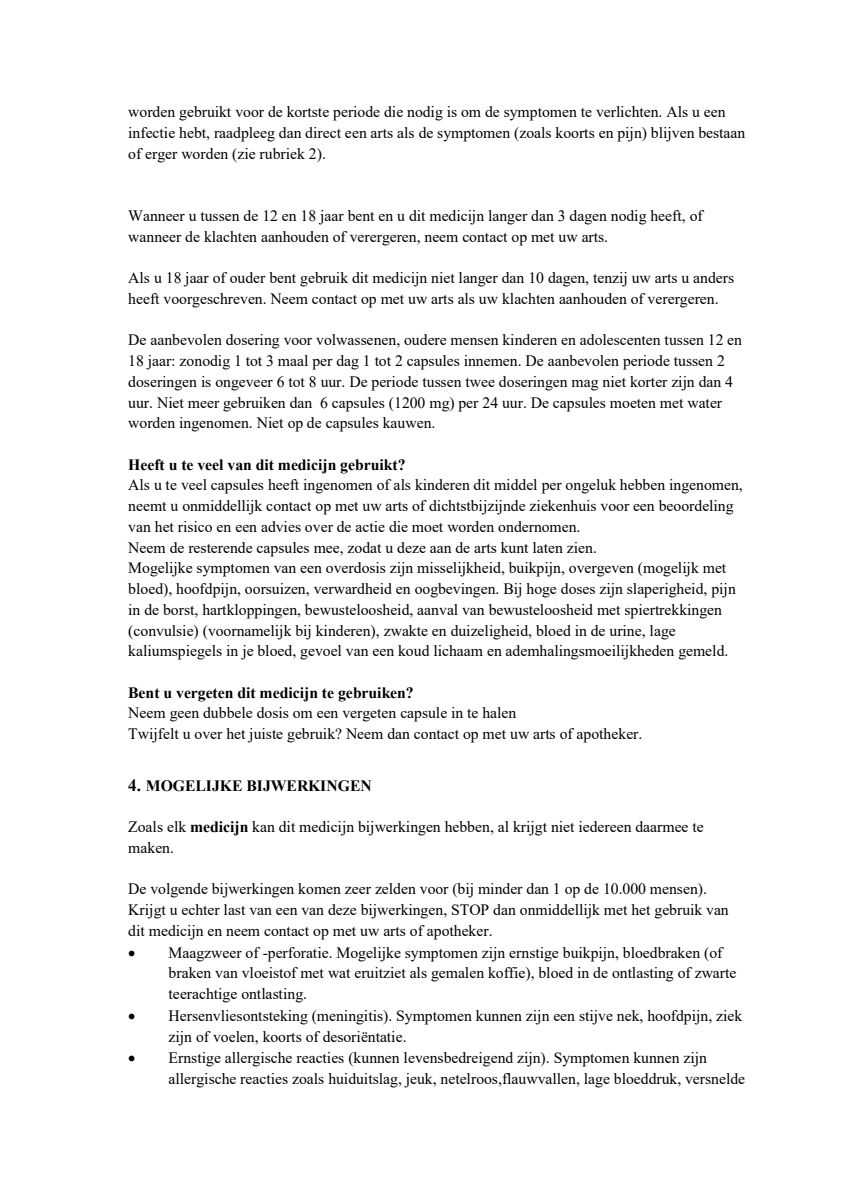 worden gebruikt voor de kortste periode die nodig is om de symptomen te verlichten. Als u een infectie hebt, raadpleeg dan direct een arts als de symptomen (zoals koorts en pijn) blijven bestaan of erger worden (zie rubriek 2).

Wanneer u tussen de 12 en 18 jaar bent en u dit medicijn langer dan 3 dagen nodig heeft, of wanneer de klachten aanhouden of verergeren, neem contact op met uw arts.

Als u 18 jaar of ouder bent gebruik dit medicijn niet langer dan 10 dagen, tenzij uw arts u anders heeft voorgeschreven. Neem contact op met uw arts als uw klachten aanhouden of verergeren.

De aanbevolen dosering voor volwassenen, oudere mensen kinderen en adolescenten tussen 12 en 18 jaar: zonodig 1 tot 3 maal per dag 1 tot 2 capsules innemen. De aanbevolen periode tussen 2 doseringen is ongeveer 6 tot 8 uur. De periode tussen twee doseringen mag niet korter zijn dan 4 uur. Niet meer gebruiken dan 6 capsules (1200 mg) per 24 uur. De capsules moeten met water worden ingenomen. Niet op de capsules kauwen.

**Heeft u te veel van dit medicijn gebruikt?**
Als u te veel capsules heeft ingenomen of als kinderen dit middel per ongeluk hebben ingenomen, neemt u onmiddellijk contact op met uw arts of dichtstbijzijnde ziekenhuis voor een beoordeling van het risico en een advies over de actie die moet worden ondernomen.
Neem de resterende capsules mee, zodat u deze aan de arts kunt laten zien.
Mogelijke symptomen van een overdosis zijn misselijkheid, buikpijn, overgeven (mogelijk met bloed), hoofdpijn, oorsuizen, verwardheid en oogbevingen. Bij hoge doses zijn slaperigheid, pijn in de borst, hartkloppingen, bewusteloosheid, aanval van bewusteloosheid met spiertrekkingen (convulsie) (voornamelijk bij kinderen), zwakte en duizeligheid, bloed in de urine, lage kaliumspiegels in je bloed, gevoel van een koud lichaam en ademhalingsmoeilijkheden gemeld.

**Bent u vergeten dit medicijn te gebruiken?**
Neem geen dubbele dosis om een vergeten capsule in te halen
Twijfelt u over het juiste gebruik? Neem dan contact op met uw arts of apotheker.

**4. MOGELIJKE BIJWERKINGEN**

Zoals elk **medicijn** kan dit medicijn bijwerkingen hebben, al krijgt niet iedereen daarmee te maken.

De volgende bijwerkingen komen zeer zelden voor (bij minder dan 1 op de 10.000 mensen). Krijgt u echter last van een van deze bijwerkingen, STOP dan onmiddellijk met het gebruik van dit medicijn en neem contact op met uw arts of apotheker.
• Maagzweer of -perforatie. Mogelijke symptomen zijn ernstige buikpijn, bloedbraken (of braken van vloeistof met wat eruitziet als gemalen koffie), bloed in de ontlasting of zwarte teerachtige ontlasting.
• Hersenvliesontsteking (meningitis). Symptomen kunnen zijn een stijve nek, hoofdpijn, ziek zijn of voelen, koorts of desoriëntatie.
• Ernstige allergische reacties (kunnen levensbedreigend zijn). Symptomen kunnen zijn allergische reacties zoals huiduitslag, jeuk, netelroos,flauwvallen, lage bloeddruk, versnelde